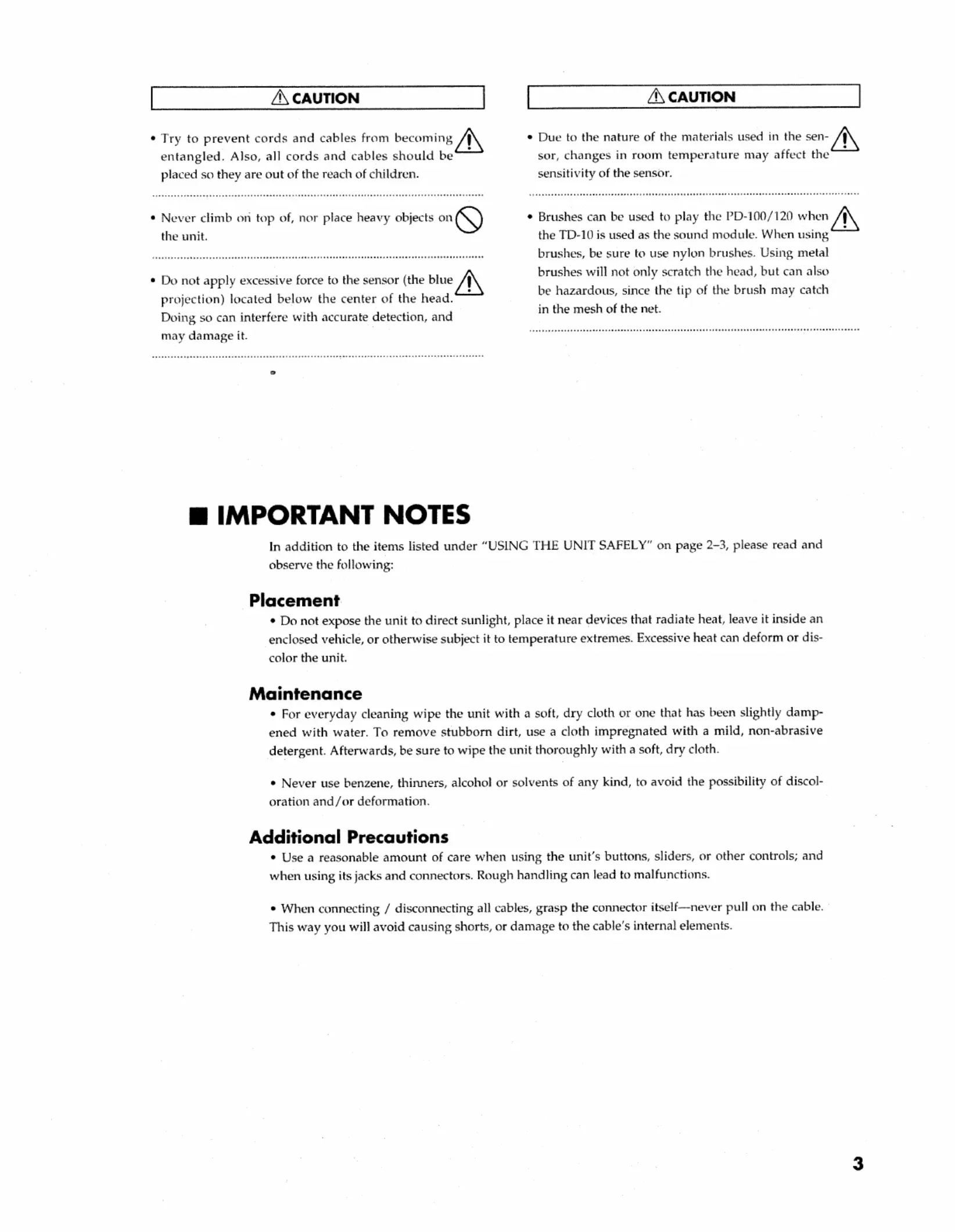 CAUTION

• Try to prevent cords and cables from becoming entangled. Also, all cords and cables should be placed so they are out of the reach of children.

• Never climb on top of, nor place heavy objects on the unit.

• Do not apply excessive force to the sensor (the blue projection) located below the center of the head. Doing so can interfere with accurate detection, and may damage it.

CAUTION

• Due to the nature of the materials used in the sensor, changes in room temperature may affect the sensitivity of the sensor.

• Brushes can be used to play the PD-100/120 when the TD-10 is used as the sound module. When using brushes, be sure to use nylon brushes. Using metal brushes will not only scratch the head, but can also be hazardous, since the tip of the brush may catch in the mesh of the net.

■ IMPORTANT NOTES

In addition to the items listed under "USING THE UNIT SAFELY" on page 2–3, please read and observe the following:

Placement

• Do not expose the unit to direct sunlight, place it near devices that radiate heat, leave it inside an enclosed vehicle, or otherwise subject it to temperature extremes. Excessive heat can deform or discolor the unit.

Maintenance

• For everyday cleaning wipe the unit with a soft, dry cloth or one that has been slightly dampened with water. To remove stubborn dirt, use a cloth impregnated with a mild, non-abrasive detergent. Afterwards, be sure to wipe the unit thoroughly with a soft, dry cloth.

• Never use benzene, thinners, alcohol or solvents of any kind, to avoid the possibility of discoloration and/or deformation.

Additional Precautions

• Use a reasonable amount of care when using the unit's buttons, sliders, or other controls; and when using its jacks and connectors. Rough handling can lead to malfunctions.

• When connecting / disconnecting all cables, grasp the connector itself—never pull on the cable. This way you will avoid causing shorts, or damage to the cable's internal elements.

3